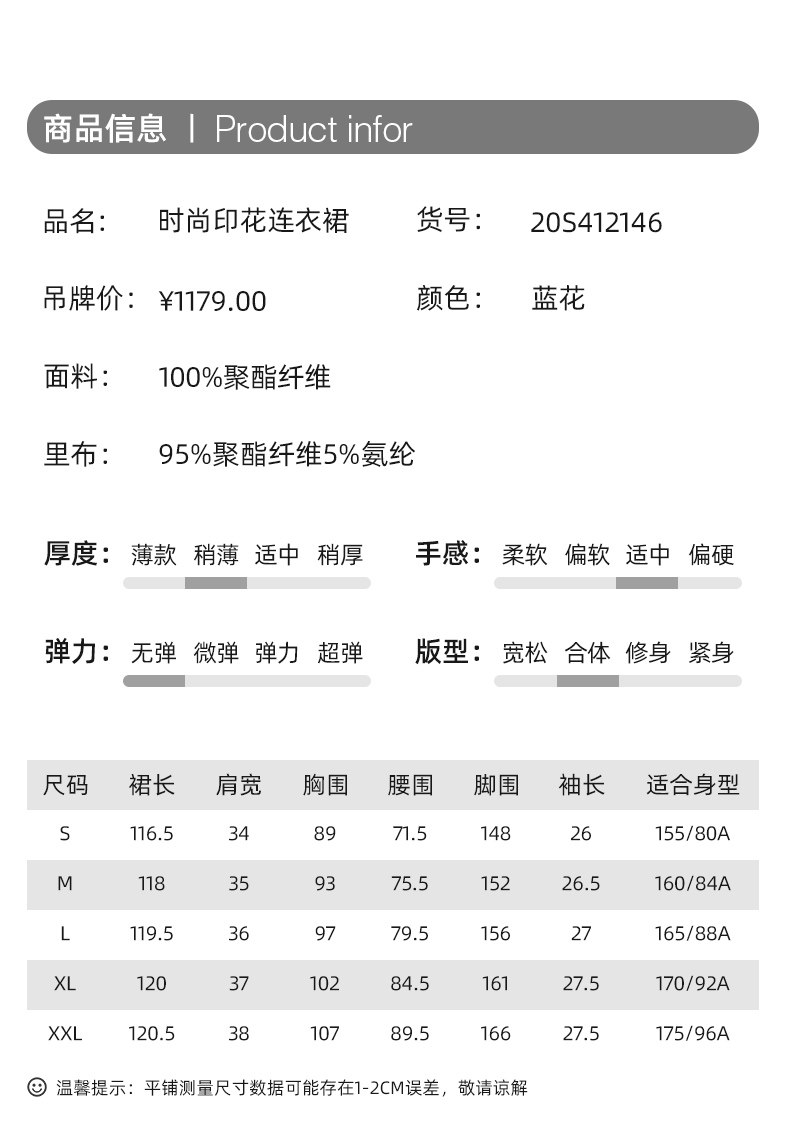 商品信息 | Product infor

品名： 时尚印花连衣裙 货号： 20S412146

吊牌价： ¥1179.00 颜色： 蓝花

面料： 100%聚酯纤维

里布： 95%聚酯纤维5%氨纶

厚度： 薄款 稍薄 适中 稍厚 手感： 柔软 偏软 适中 偏硬

弹力： 无弹 微弹 弹力 超弹 版型： 宽松 合体 修身 紧身

| 尺码 | 裙长 | 肩宽 | 胸围 | 腰围 | 脚围 | 袖长 | 适合身型 |
|---|---|---|---|---|---|---|---|
| S | 116.5 | 34 | 89 | 71.5 | 148 | 26 | 155/80A |
| M | 118 | 35 | 93 | 75.5 | 152 | 26.5 | 160/84A |
| L | 119.5 | 36 | 97 | 79.5 | 156 | 27 | 165/88A |
| XL | 120 | 37 | 102 | 84.5 | 161 | 27.5 | 170/92A |
| XXL | 120.5 | 38 | 107 | 89.5 | 166 | 27.5 | 175/96A |

温馨提示：平铺测量尺寸数据可能存在1-2CM误差，敬请谅解